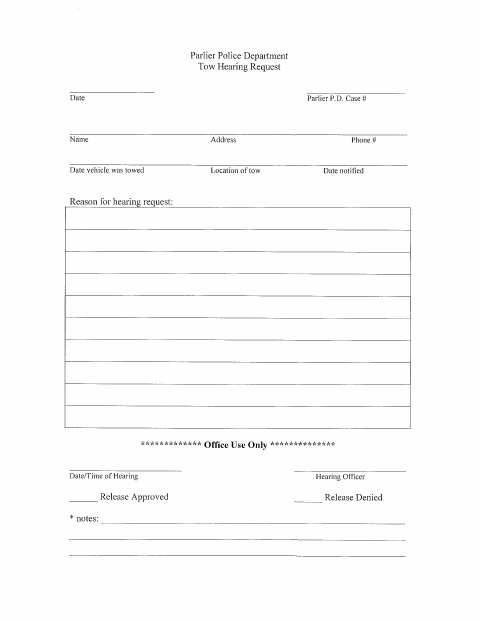 Parlier Police Department
Tow Hearing Request

Date

Parlier P.D. Case #

Name

Address

Phone #

Date vehicle was towed

Location of tow

Date notified

Reason for hearing request:

************* Office Use Only **************

Date/Time of Hearing

Hearing Officer

______ Release Approved

______ Release Denied

* notes: